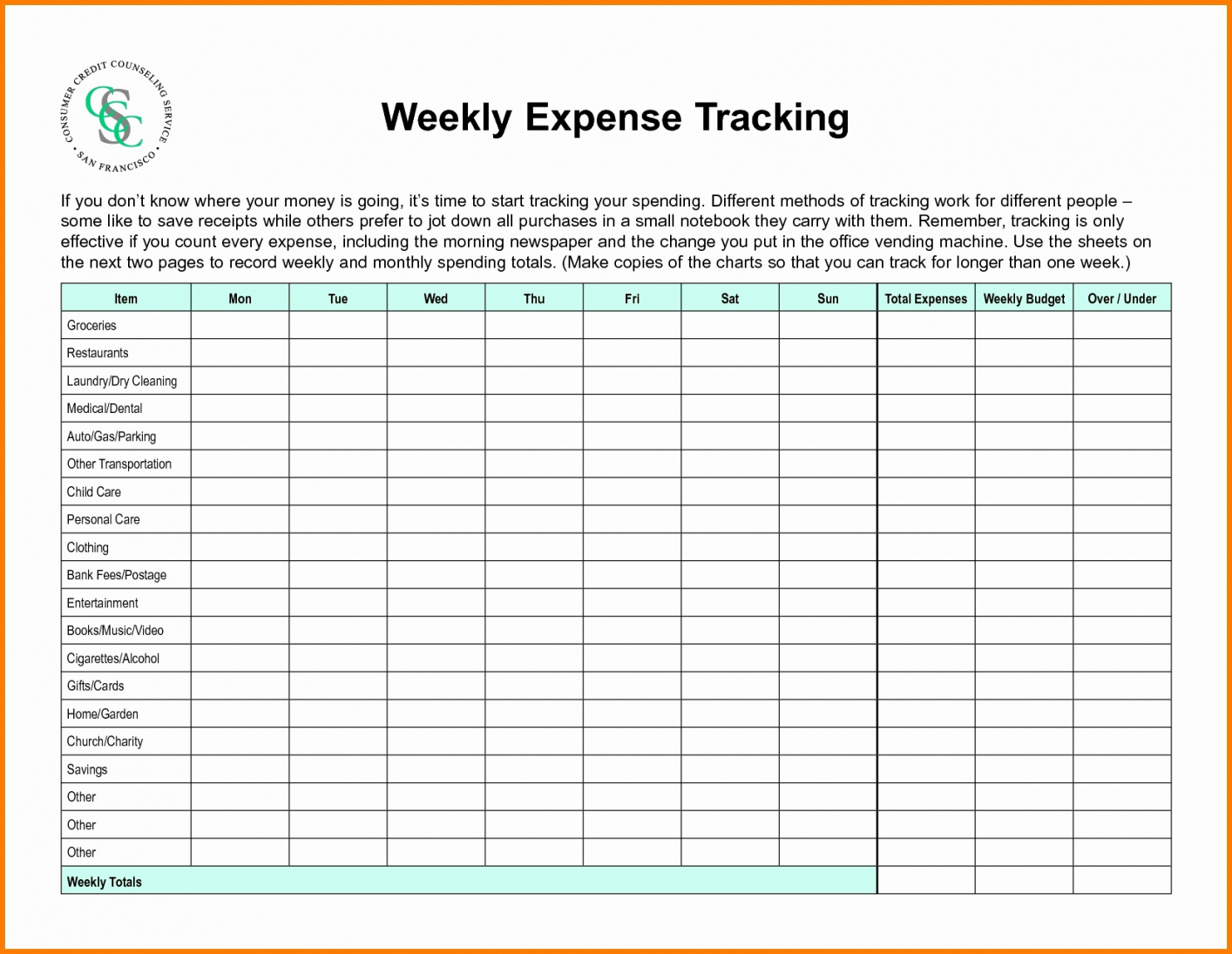 CONSUMER CREDIT COUNSELING SERVICE • SAN FRANCISCO •
CCC

Weekly Expense Tracking

If you don't know where your money is going, it's time to start tracking your spending. Different methods of tracking work for different people – some like to save receipts while others prefer to jot down all purchases in a small notebook they carry with them. Remember, tracking is only effective if you count every expense, including the morning newspaper and the change you put in the office vending machine. Use the sheets on the next two pages to record weekly and monthly spending totals. (Make copies of the charts so that you can track for longer than one week.)

| Item | Mon | Tue | Wed | Thu | Fri | Sat | Sun | Total Expenses | Weekly Budget | Over / Under |
|---|---|---|---|---|---|---|---|---|---|---|
| Groceries | | | | | | | | | | |
| Restaurants | | | | | | | | | | |
| Laundry/Dry Cleaning | | | | | | | | | | |
| Medical/Dental | | | | | | | | | | |
| Auto/Gas/Parking | | | | | | | | | | |
| Other Transportation | | | | | | | | | | |
| Child Care | | | | | | | | | | |
| Personal Care | | | | | | | | | | |
| Clothing | | | | | | | | | | |
| Bank Fees/Postage | | | | | | | | | | |
| Entertainment | | | | | | | | | | |
| Books/Music/Video | | | | | | | | | | |
| Cigarettes/Alcohol | | | | | | | | | | |
| Gifts/Cards | | | | | | | | | | |
| Home/Garden | | | | | | | | | | |
| Church/Charity | | | | | | | | | | |
| Savings | | | | | | | | | | |
| Other | | | | | | | | | | |
| Other | | | | | | | | | | |
| Other | | | | | | | | | | |
| Weekly Totals | | | | | | | | | | |